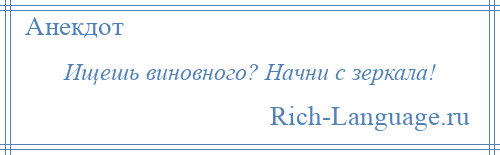 Анекдот

Ищешь виновного? Начни с зеркала!

Rich-Language.ru